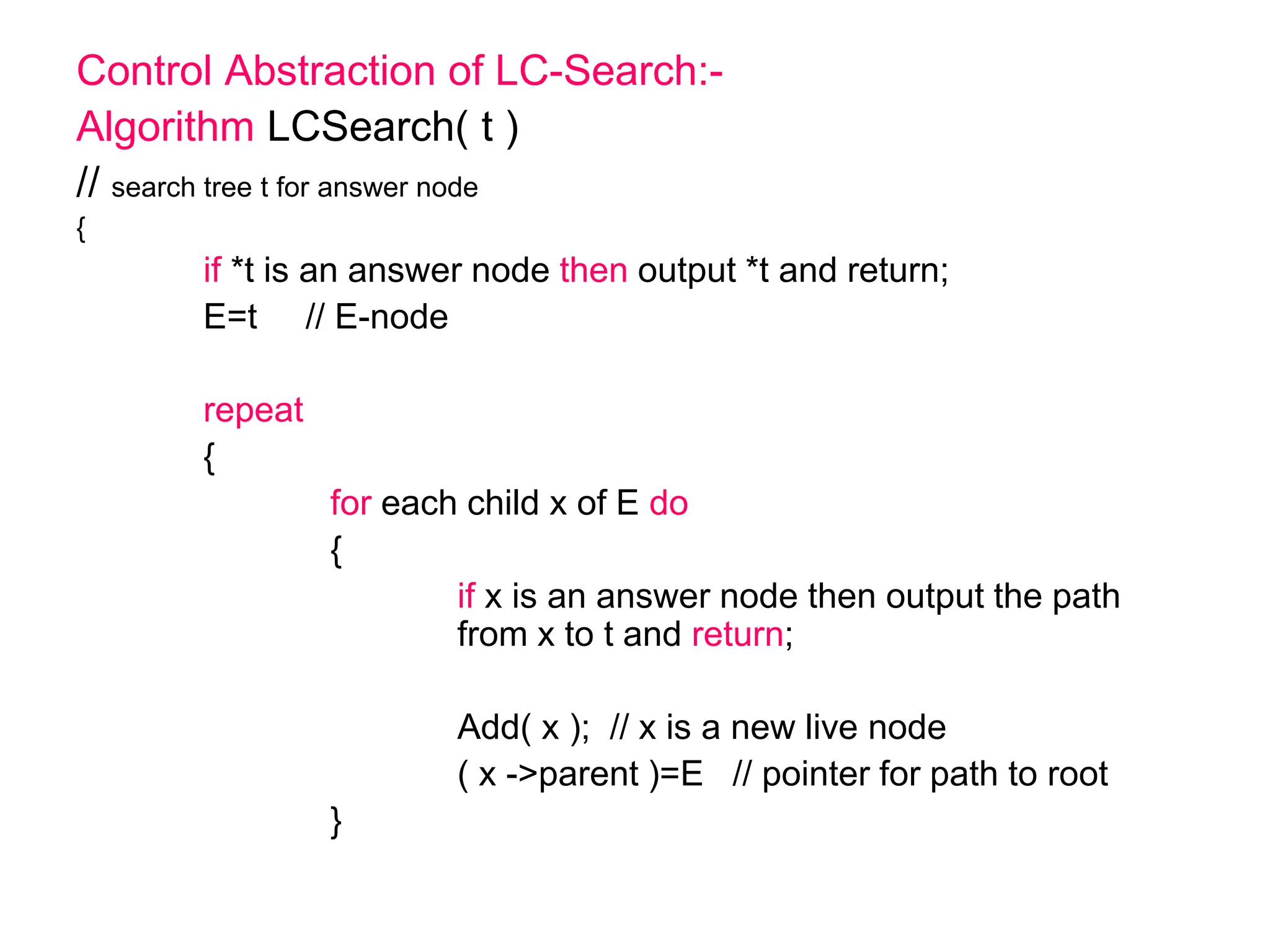 Control Abstraction of LC-Search:-

Algorithm LCSearch( t )

// search tree t for answer node

{

if *t is an answer node then output *t and return;

E=t // E-node

repeat

{

for each child x of E do

{

if x is an answer node then output the path from x to t and return;

Add( x ); // x is a new live node

( x ->parent )=E // pointer for path to root

}